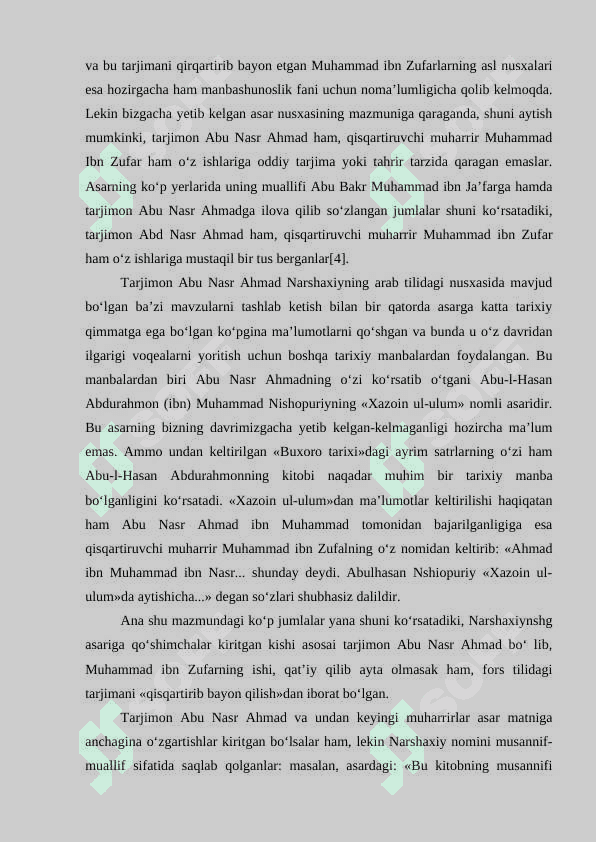 va bu tarjimani qirqartirib bayon etgan Muhammad ibn Zufarlarning asl nusxalari esa hozirgacha ham manbashunoslik fani uchun noma’lumligicha qolib kelmoqda. Lekin bizgacha yetib kelgan asar nusxasining mazmuniga qaraganda, shuni aytish mumkinki, tarjimon Abu Nasr Ahmad ham, qisqartiruvchi muharrir Muhammad Ibn Zufar ham o‘z ishlariga oddiy tarjima yoki tahrir tarzida qaragan emaslar. Asarning ko‘p yerlarida uning muallifi Abu Bakr Muhammad ibn Ja’farga hamda tarjimon Abu Nasr Ahmadga ilova qilib so‘zlangan jumlalar shuni ko‘rsatadiki, tarjimon Abd Nasr Ahmad ham, qisqartiruvchi muharrir Muhammad ibn Zufar ham o‘z ishlariga mustaqil bir tus berganlar[4].

Tarjimon Abu Nasr Ahmad Narshaxiyning arab tilidagi nusxasida mavjud bo‘lgan ba’zi mavzularni tashlab ketish bilan bir qatorda asarga katta tarixiy qimmatga ega bo‘lgan ko‘pgina ma’lumotlarni qo‘shgan va bunda u o‘z davridan ilgarigi voqealarni yoritish uchun boshqa tarixiy manbalardan foydalangan. Bu manbalardan biri Abu Nasr Ahmadning o‘zi ko‘rsatib o‘tgani Abu-l-Hasan Abdurahmon (ibn) Muhammad Nishopuriyning «Xazoin ul-ulum» nomli asaridir. Bu asarning bizning davrimizgacha yetib kelgan-kelmaganligi hozircha ma’lum emas. Ammo undan keltirilgan «Buxoro tarixi»dagi ayrim satrlarning o‘zi ham Abu-l-Hasan Abdurahmonning kitobi naqadar muhim bir tarixiy manba bo‘lganligini ko‘rsatadi. «Xazoin ul-ulum»dan ma’lumotlar keltirilishi haqiqatan ham Abu Nasr Ahmad ibn Muhammad tomonidan bajarilganligiga esa qisqartiruvchi muharrir Muhammad ibn Zufalning o‘z nomidan keltirib: «Ahmad ibn Muhammad ibn Nasr... shunday deydi. Abulhasan Nshiopuriy «Xazoin ul-ulum»da aytishicha...» degan so‘zlari shubhasiz dalildir.

Ana shu mazmundagi ko‘p jumlalar yana shuni ko‘rsatadiki, Narshaxiynshg asariga qo‘shimchalar kiritgan kishi asosai tarjimon Abu Nasr Ahmad bo‘ lib, Muhammad ibn Zufarning ishi, qat’iy qilib ayta olmasak ham, fors tilidagi tarjimani «qisqartirib bayon qilish»dan iborat bo‘lgan.

Tarjimon Abu Nasr Ahmad va undan keyingi muharrirlar asar matniga anchagina o‘zgartishlar kiritgan bo‘lsalar ham, lekin Narshaxiy nomini musannif-muallif sifatida saqlab qolganlar: masalan, asardagi: «Bu kitobning musannifi